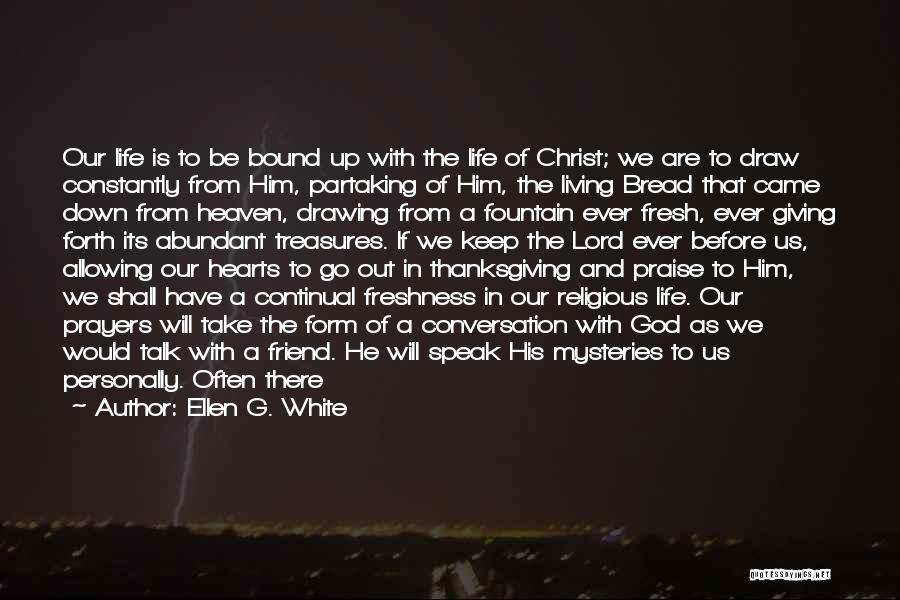 Our life is to be bound up with the life of Christ; we are to draw constantly from Him, partaking of Him, the living Bread that came down from heaven, drawing from a fountain ever fresh, ever giving forth its abundant treasures. If we keep the Lord ever before us, allowing our hearts to go out in thanksgiving and praise to Him, we shall have a continual freshness in our religious life. Our prayers will take the form of a conversation with God as we would talk with a friend. He will speak His mysteries to us personally. Often there

~ Author: Ellen G. White

QUOTESSAYINGS.NET